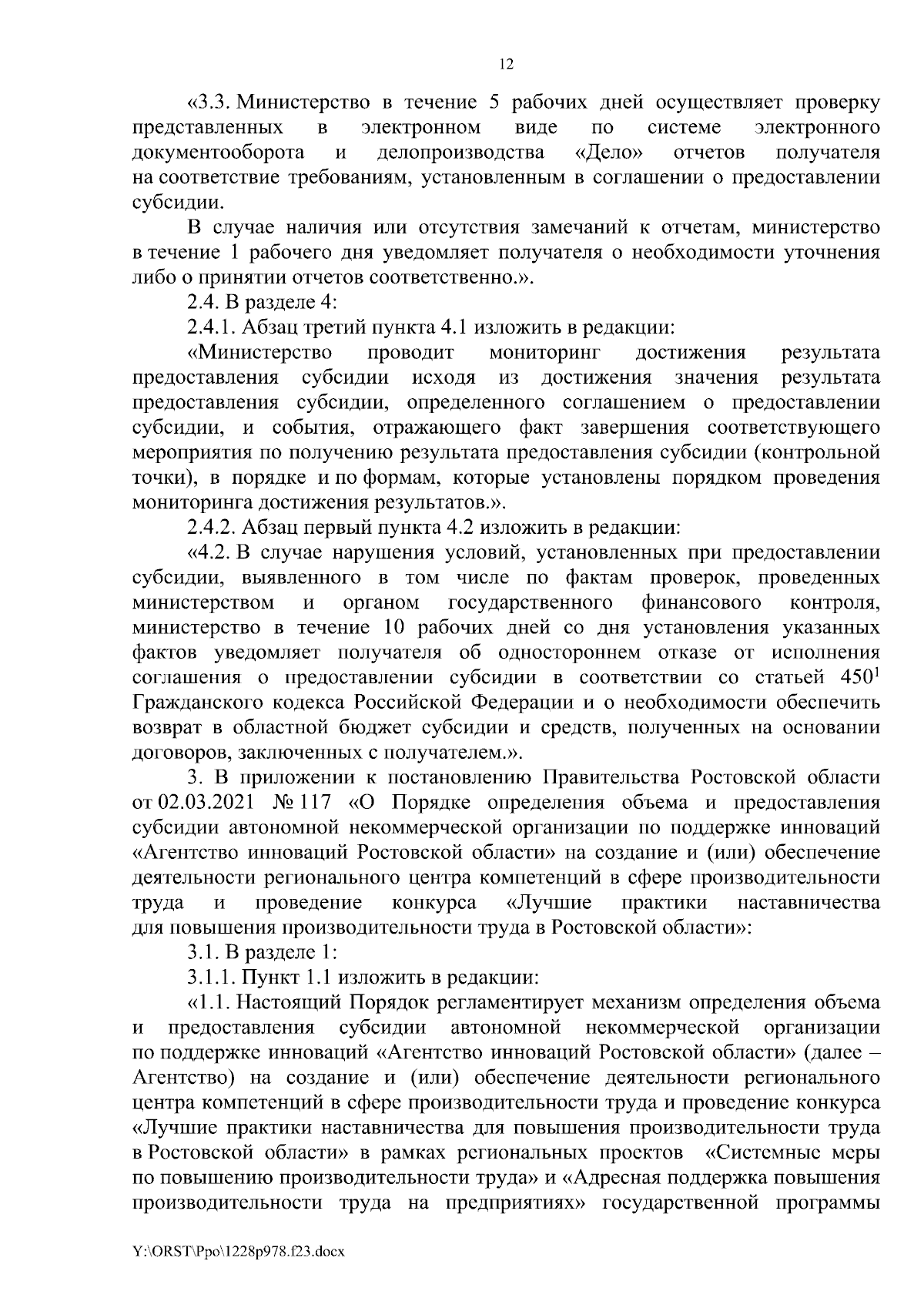 12

«3.3. Министерство в течение 5 рабочих дней осуществляет проверку представленных в электронном виде по системе электронного документооборота и делопроизводства «Дело» отчетов получателя на соответствие требованиям, установленным в соглашении о предоставлении субсидии.

В случае наличия или отсутствия замечаний к отчетам, министерство в течение 1 рабочего дня уведомляет получателя о необходимости уточнения либо о принятии отчетов соответственно.».

2.4. В разделе 4:

2.4.1. Абзац третий пункта 4.1 изложить в редакции:

«Министерство проводит мониторинг достижения результата предоставления субсидии исходя из достижения значения результата предоставления субсидии, определенного соглашением о предоставлении субсидии, и события, отражающего факт завершения соответствующего мероприятия по получению результата предоставления субсидии (контрольной точки), в порядке и по формам, которые установлены порядком проведения мониторинга достижения результатов.».

2.4.2. Абзац первый пункта 4.2 изложить в редакции:

«4.2. В случае нарушения условий, установленных при предоставлении субсидии, выявленного в том числе по фактам проверок, проведенных министерством и органом государственного финансового контроля, министерство в течение 10 рабочих дней со дня установления указанных фактов уведомляет получателя об одностороннем отказе от исполнения соглашения о предоставлении субсидии в соответствии со статьей $450^1$ Гражданского кодекса Российской Федерации и о необходимости обеспечить возврат в областной бюджет субсидии и средств, полученных на основании договоров, заключенных с получателем.».

3. В приложении к постановлению Правительства Ростовской области от 02.03.2021 № 117 «О Порядке определения объема и предоставления субсидии автономной некоммерческой организации по поддержке инноваций «Агентство инноваций Ростовской области» на создание и (или) обеспечение деятельности регионального центра компетенций в сфере производительности труда и проведение конкурса «Лучшие практики наставничества для повышения производительности труда в Ростовской области»:

3.1. В разделе 1:

3.1.1. Пункт 1.1 изложить в редакции:

«1.1. Настоящий Порядок регламентирует механизм определения объема и предоставления субсидии автономной некоммерческой организации по поддержке инноваций «Агентство инноваций Ростовской области» (далее – Агентство) на создание и (или) обеспечение деятельности регионального центра компетенций в сфере производительности труда и проведение конкурса «Лучшие практики наставничества для повышения производительности труда в Ростовской области» в рамках региональных проектов «Системные меры по повышению производительности труда» и «Адресная поддержка повышения производительности труда на предприятиях» государственной программы

Y:\ORST\Ppo\1228p978.f23.docx